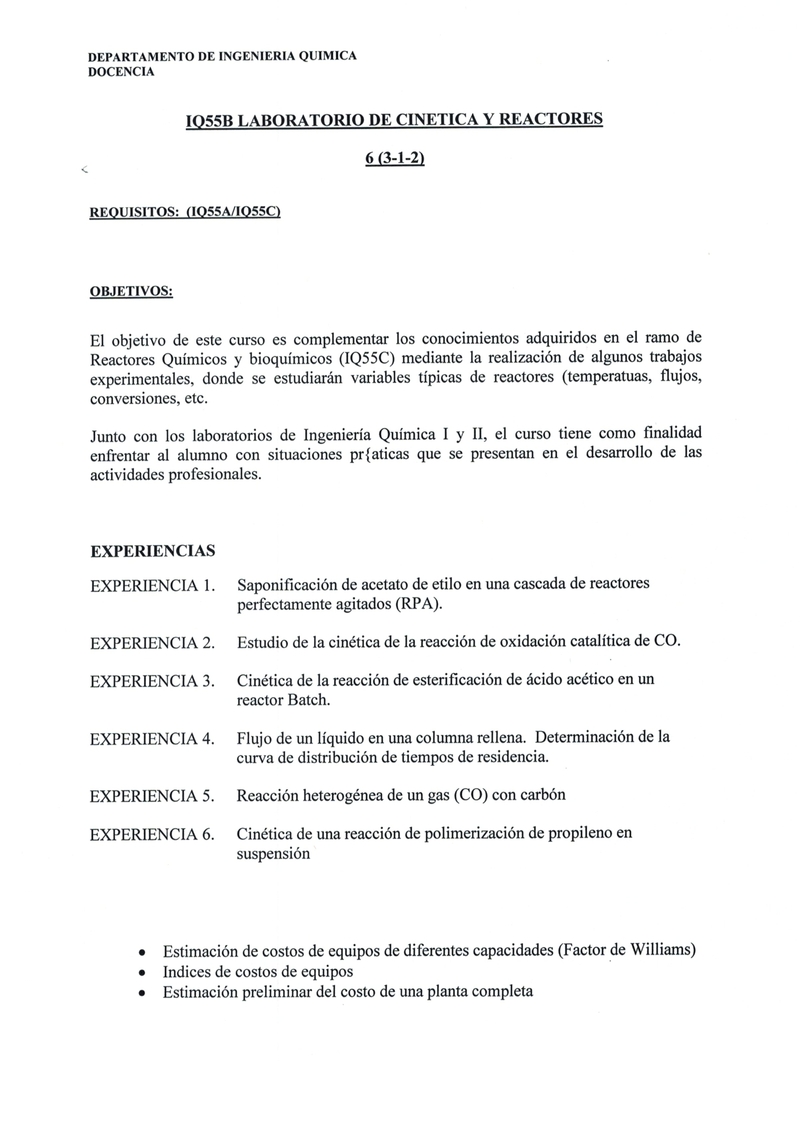 DEPARTAMENTO DE INGENIERIA QUIMICA
DOCENCIA

IQ55B LABORATORIO DE CINETICA Y REACTORES

6 (3-1-2)

REQUISITOS: (IQ55A/IQ55C)

OBJETIVOS:

El objetivo de este curso es complementar los conocimientos adquiridos en el ramo de Reactores Químicos y bioquímicos (IQ55C) mediante la realización de algunos trabajos experimentales, donde se estudiarán variables típicas de reactores (temperatuas, flujos, conversiones, etc.

Junto con los laboratorios de Ingeniería Química I y II, el curso tiene como finalidad enfrentar al alumno con situaciones pr{aticas que se presentan en el desarrollo de las actividades profesionales.

EXPERIENCIAS

EXPERIENCIA 1. Saponificación de acetato de etilo en una cascada de reactores perfectamente agitados (RPA).

EXPERIENCIA 2. Estudio de la cinética de la reacción de oxidación catalítica de CO.

EXPERIENCIA 3. Cinética de la reacción de esterificación de ácido acético en un reactor Batch.

EXPERIENCIA 4. Flujo de un líquido en una columna rellena. Determinación de la curva de distribución de tiempos de residencia.

EXPERIENCIA 5. Reacción heterogénea de un gas (CO) con carbón

EXPERIENCIA 6. Cinética de una reacción de polimerización de propileno en suspensión

• Estimación de costos de equipos de diferentes capacidades (Factor de Williams)
• Indices de costos de equipos
• Estimación preliminar del costo de una planta completa